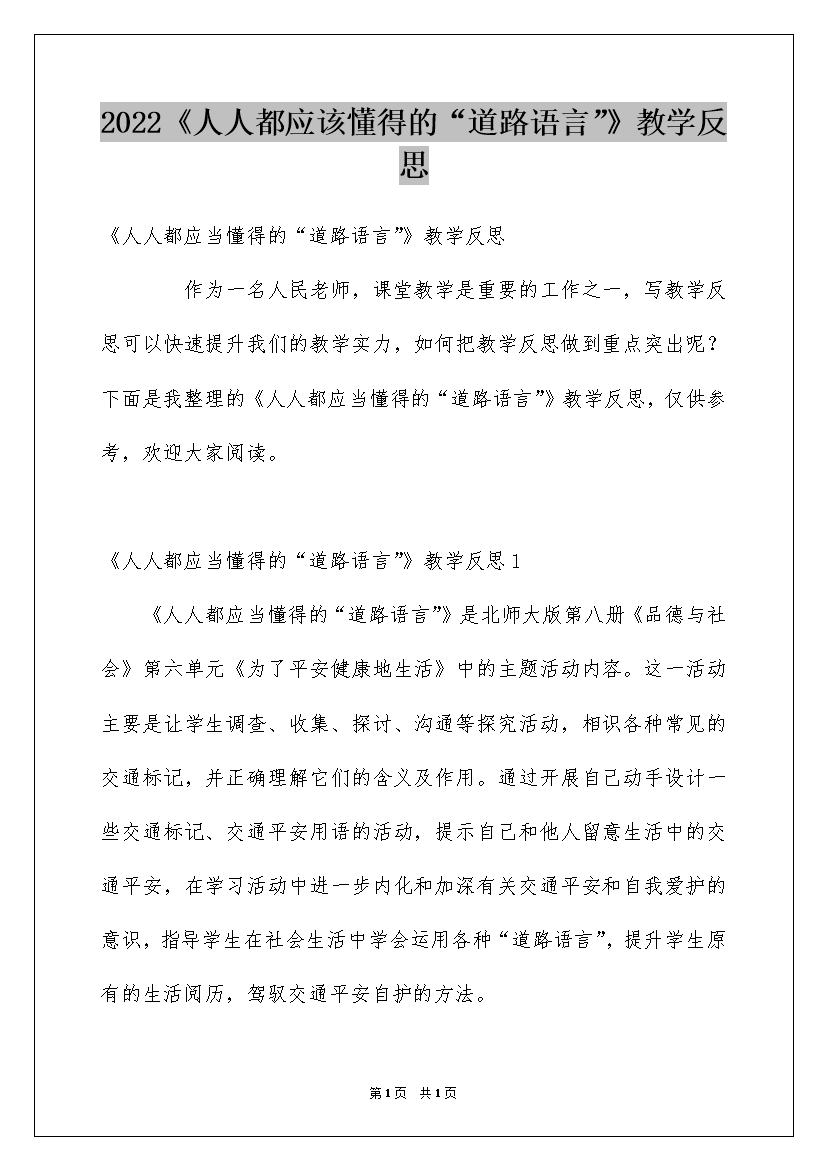 2022《人人都应该懂得的“道路语言”》教学反思

《人人都应当懂得的“道路语言”》教学反思

作为一名人民老师，课堂教学是重要的工作之一，写教学反思可以快速提升我们的教学实力，如何把教学反思做到重点突出呢？下面是我整理的《人人都应当懂得的“道路语言”》教学反思，仅供参考，欢迎大家阅读。

《人人都应当懂得的“道路语言”》教学反思1

《人人都应当懂得的“道路语言”》是北师大版第八册《品德与社会》第六单元《为了平安健康地生活》中的主题活动内容。这一活动主要是让学生调查、收集、探讨、沟通等探究活动，相识各种常见的交通标记，并正确理解它们的含义及作用。通过开展自己动手设计一些交通标记、交通平安用语的活动，提示自己和他人留意生活中的交通平安，在学习活动中进一步内化和加深有关交通平安和自我爱护的意识，指导学生在社会生活中学会运用各种“道路语言”，提升学生原有的生活阅历，驾驭交通平安自护的方法。

第1页 共1页